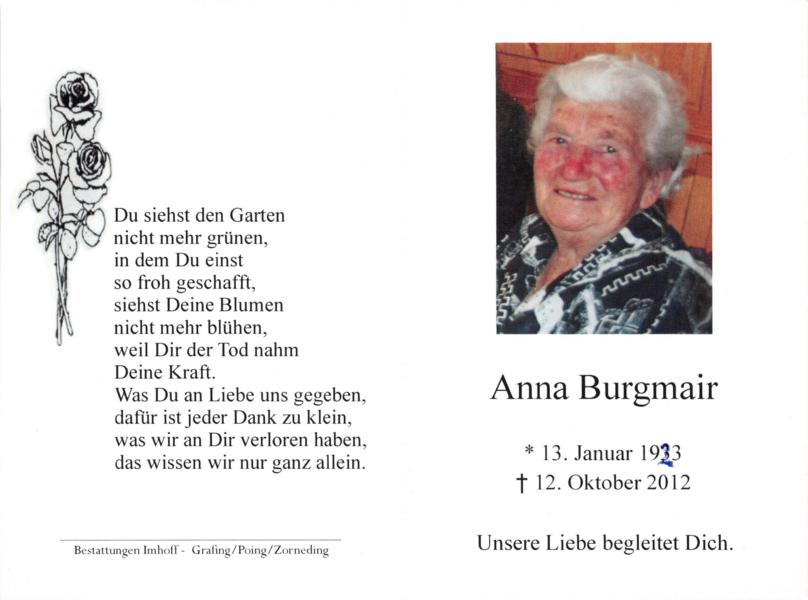 Du siehst den Garten
nicht mehr grünen,
in dem Du einst
so froh geschafft,
siehst Deine Blumen
nicht mehr blühen,
weil Dir der Tod nahm
Deine Kraft.
Was Du an Liebe uns gegeben,
dafür ist jeder Dank zu klein,
was wir an Dir verloren haben,
das wissen wir nur ganz allein.

Bestattungen Imhoff - Grafing/Poing/Zorneding

Anna Burgmair

* 13. Januar 1933
† 12. Oktober 2012

Unsere Liebe begleitet Dich.